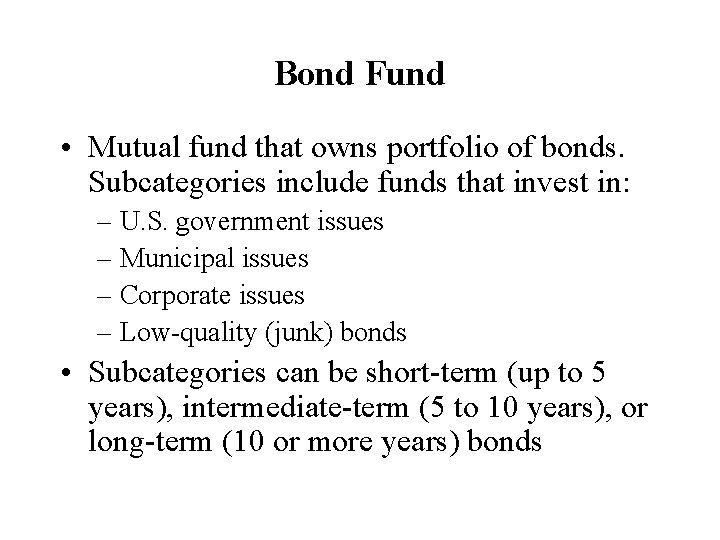 Bond Fund

• Mutual fund that owns portfolio of bonds. Subcategories include funds that invest in:
– U.S. government issues
– Municipal issues
– Corporate issues
– Low-quality (junk) bonds

• Subcategories can be short-term (up to 5 years), intermediate-term (5 to 10 years), or long-term (10 or more years) bonds